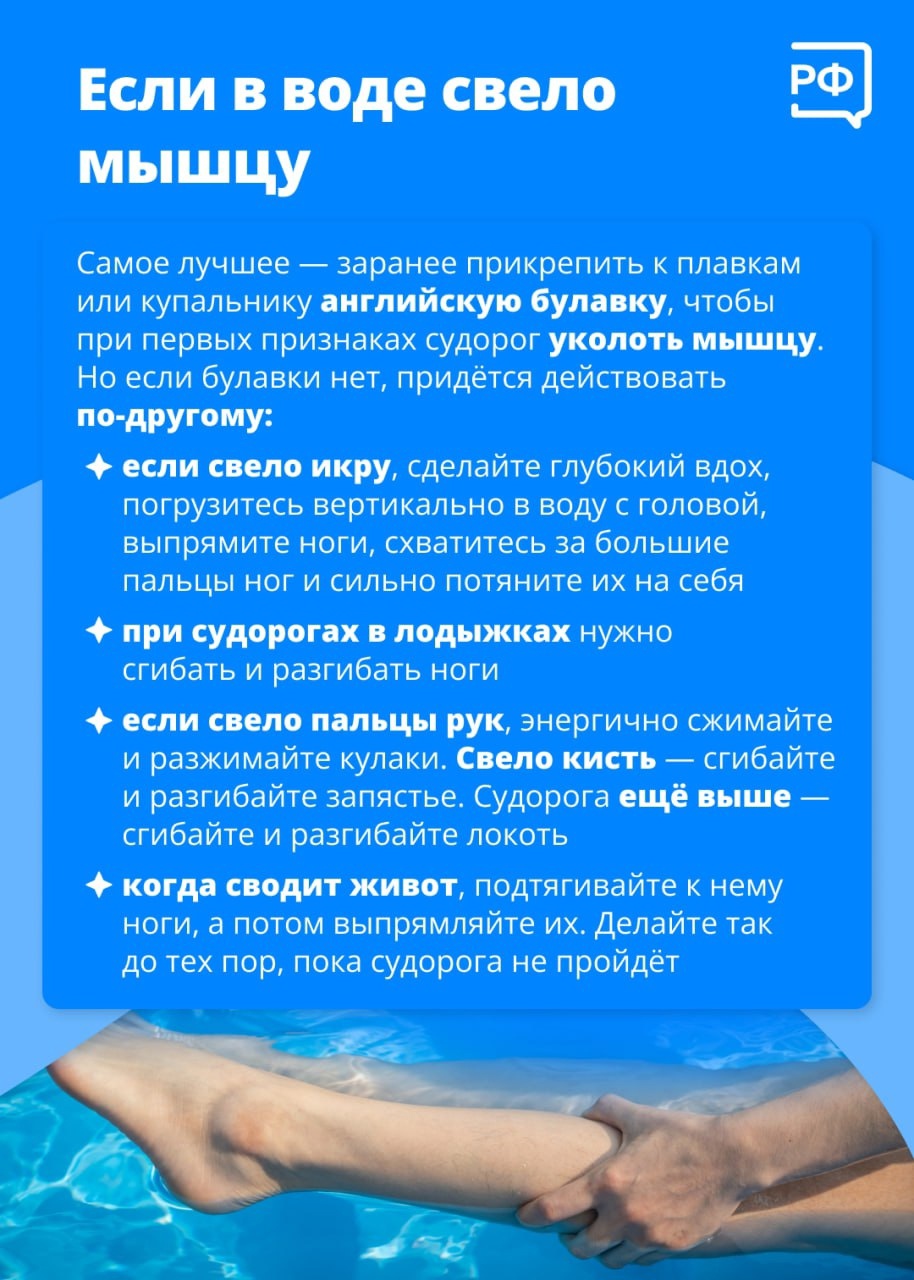 Если в воде свело мышцу

РФ

Самое лучшее — заранее прикрепить к плавкам или купальнику английскую булавку, чтобы при первых признаках судорог уколоть мышцу. Но если булавки нет, придётся действовать по-другому:

✦ если свело икру, сделайте глубокий вдох, погрузитесь вертикально в воду с головой, выпрямите ноги, схватитесь за большие пальцы ног и сильно потяните их на себя

✦ при судорогах в лодыжках нужно сгибать и разгибать ноги

✦ если свело пальцы рук, энергично сжимайте и разжимайте кулаки. Свело кисть — сгибайте и разгибайте запястье. Судорога ещё выше — сгибайте и разгибайте локоть

✦ когда сводит живот, подтягивайте к нему ноги, а потом выпрямляйте их. Делайте так до тех пор, пока судорога не пройдёт